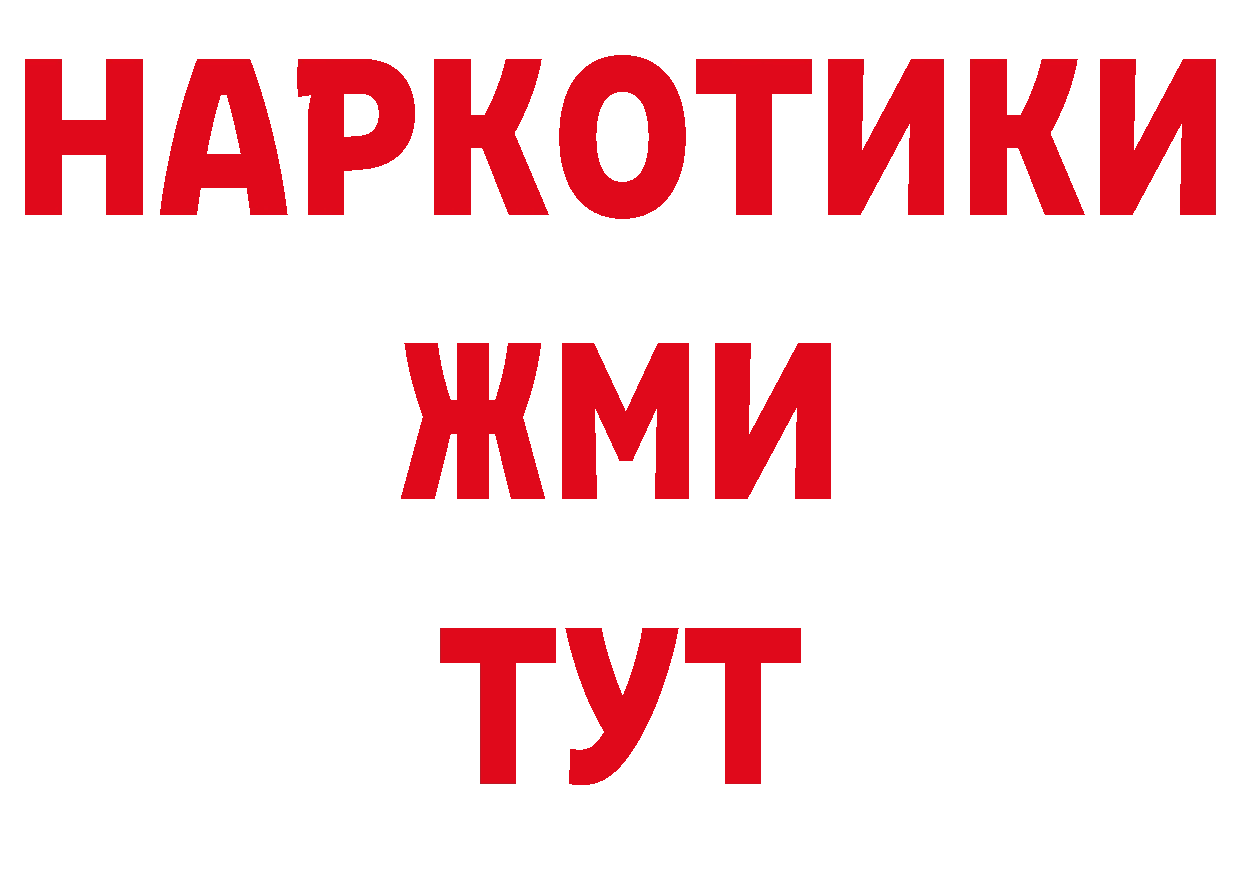 НАРКОТИКИ
ЖМИ
ТУТ